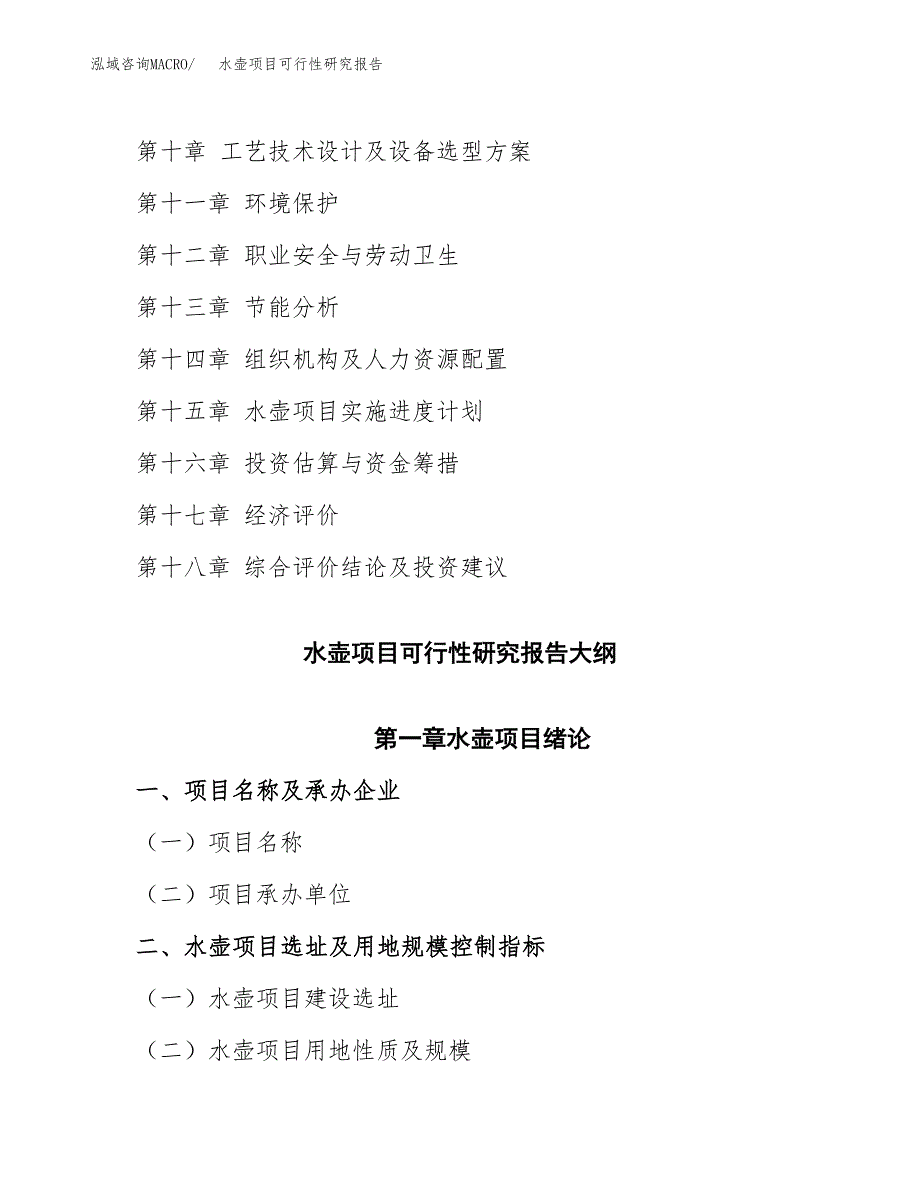 泓域咨询MACRO/　水壶项目可行性研究报告

第十章 工艺技术设计及设备选型方案

第十一章 环境保护

第十二章 职业安全与劳动卫生

第十三章 节能分析

第十四章 组织机构及人力资源配置

第十五章 水壶项目实施进度计划

第十六章 投资估算与资金筹措

第十七章 经济评价

第十八章 综合评价结论及投资建议

水壶项目可行性研究报告大纲

第一章水壶项目绪论

一、项目名称及承办企业

（一）项目名称

（二）项目承办单位

二、水壶项目选址及用地规模控制指标

（一）水壶项目建设选址

（二）水壶项目用地性质及规模